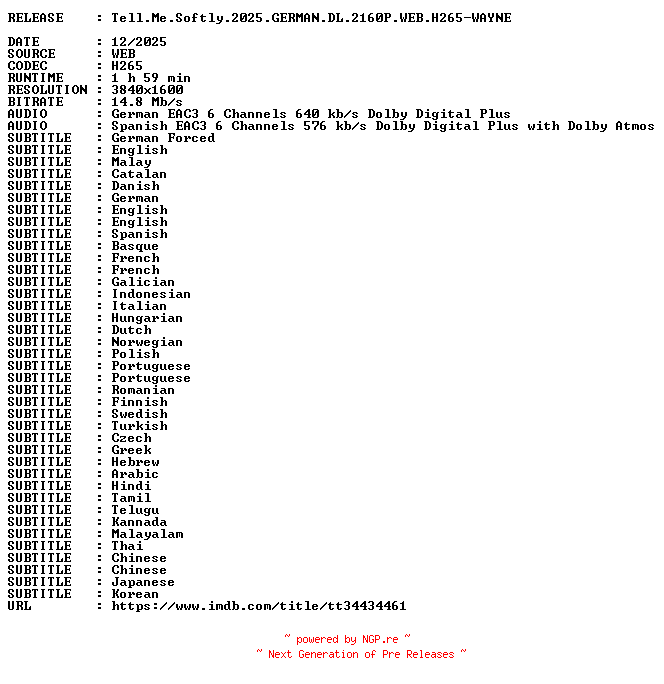 RELEASE : Tell.Me.Softly.2025.GERMAN.DL.2160P.WEB.H265-WAYNE

DATE : 12/2025
SOURCE : WEB
CODEC : H265
RUNTIME : 1 h 59 min
RESOLUTION : 3840x1600
BITRATE : 14.8 Mb/s
AUDIO : German EAC3 6 Channels 640 kb/s Dolby Digital Plus
AUDIO : Spanish EAC3 6 Channels 576 kb/s Dolby Digital Plus with Dolby Atmos
SUBTITLE : German Forced
SUBTITLE : English
SUBTITLE : Malay
SUBTITLE : Catalan
SUBTITLE : Danish
SUBTITLE : German
SUBTITLE : English
SUBTITLE : English
SUBTITLE : Spanish
SUBTITLE : Basque
SUBTITLE : French
SUBTITLE : French
SUBTITLE : Galician
SUBTITLE : Indonesian
SUBTITLE : Italian
SUBTITLE : Hungarian
SUBTITLE : Dutch
SUBTITLE : Norwegian
SUBTITLE : Polish
SUBTITLE : Portuguese
SUBTITLE : Portuguese
SUBTITLE : Romanian
SUBTITLE : Finnish
SUBTITLE : Swedish
SUBTITLE : Turkish
SUBTITLE : Czech
SUBTITLE : Greek
SUBTITLE : Hebrew
SUBTITLE : Arabic
SUBTITLE : Hindi
SUBTITLE : Tamil
SUBTITLE : Telugu
SUBTITLE : Kannada
SUBTITLE : Malayalam
SUBTITLE : Thai
SUBTITLE : Chinese
SUBTITLE : Chinese
SUBTITLE : Japanese
SUBTITLE : Korean
URL : https://www.imdb.com/title/tt34434461

~ powered by NGP.re ~
~ Next Generation of Pre Releases ~